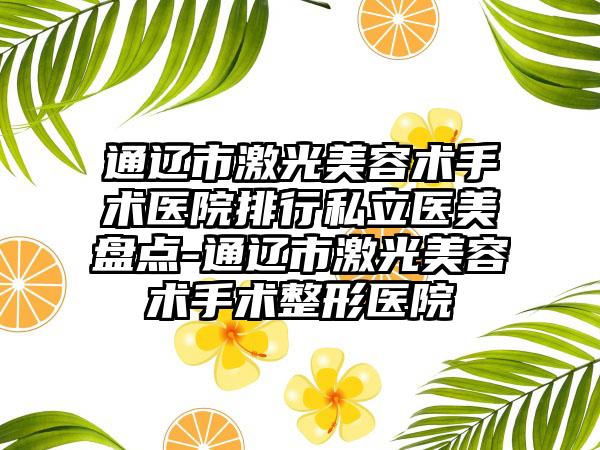 通辽市激光美容术手术医院排行私立医美盘点-通辽市激光美容术手术整形医院